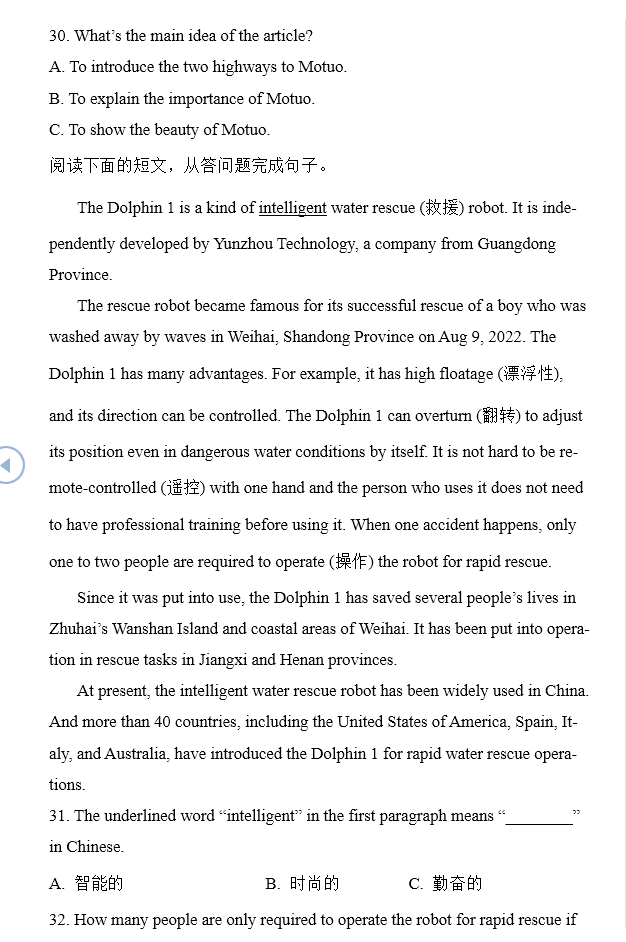 30. What's the main idea of the article?
A. To introduce the two highways to Motuo.
B. To explain the importance of Motuo.
C. To show the beauty of Motuo.
阅读下面的短文，从答问题完成句子。

The Dolphin 1 is a kind of intelligent water rescue (救援) robot. It is independently developed by Yunzhou Technology, a company from Guangdong Province.

The rescue robot became famous for its successful rescue of a boy who was washed away by waves in Weihai, Shandong Province on Aug 9, 2022. The Dolphin 1 has many advantages. For example, it has high floatage (漂浮性), and its direction can be controlled. The Dolphin 1 can overturn (翻转) to adjust its position even in dangerous water conditions by itself. It is not hard to be remote-controlled (遥控) with one hand and the person who uses it does not need to have professional training before using it. When one accident happens, only one to two people are required to operate (操作) the robot for rapid rescue.

Since it was put into use, the Dolphin 1 has saved several people's lives in Zhuhai's Wanshan Island and coastal areas of Weihai. It has been put into operation in rescue tasks in Jiangxi and Henan provinces.

At present, the intelligent water rescue robot has been widely used in China. And more than 40 countries, including the United States of America, Spain, Italy, and Australia, have introduced the Dolphin 1 for rapid water rescue operations.
31. The underlined word "intelligent" in the first paragraph means "________" in Chinese.
A. 智能的 B. 时尚的 C. 勤奋的
32. How many people are only required to operate the robot for rapid rescue if